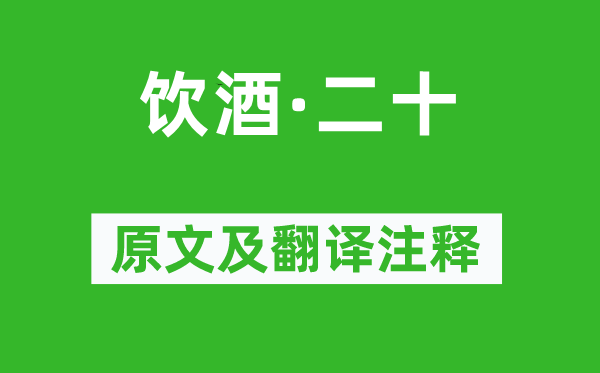 饮酒·二十

原文及翻译注释